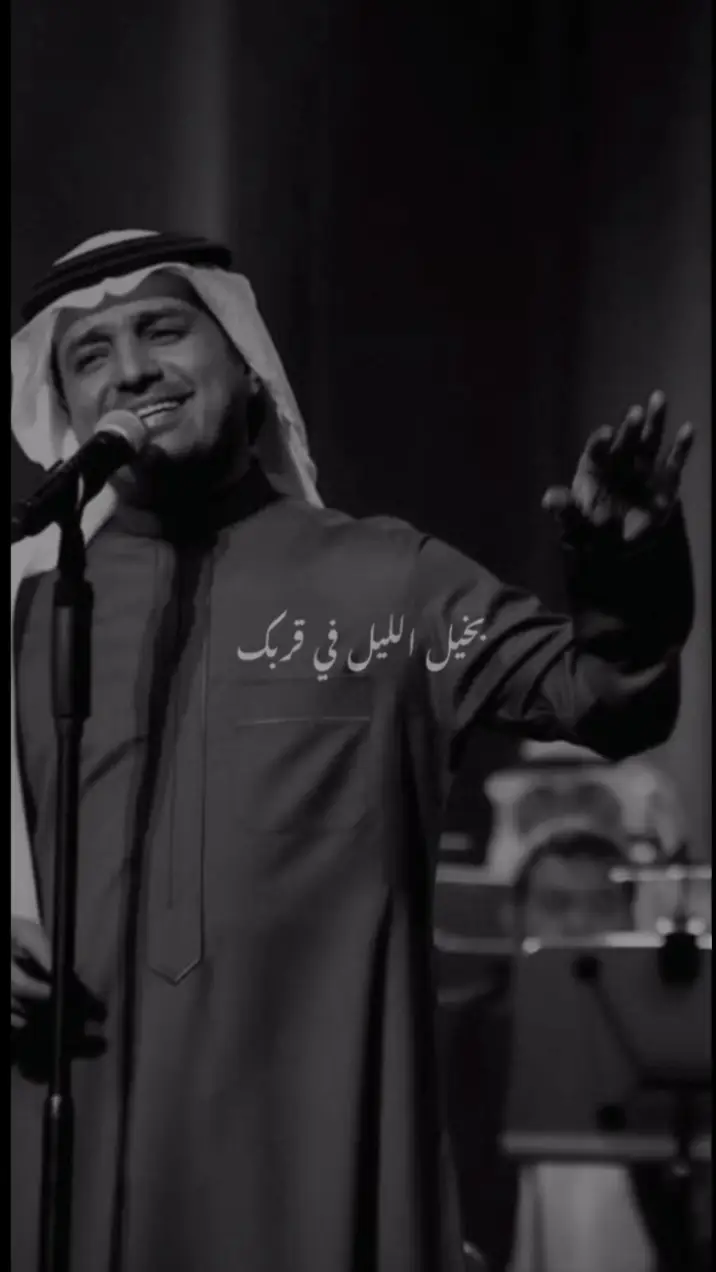 بخيل الليل في قربك